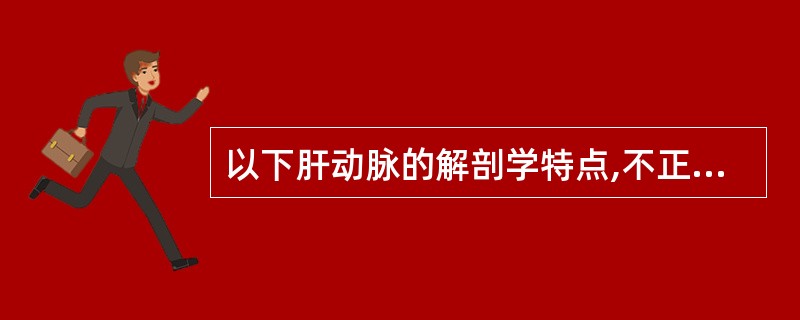 以下肝动脉的解剖学特点,不正...